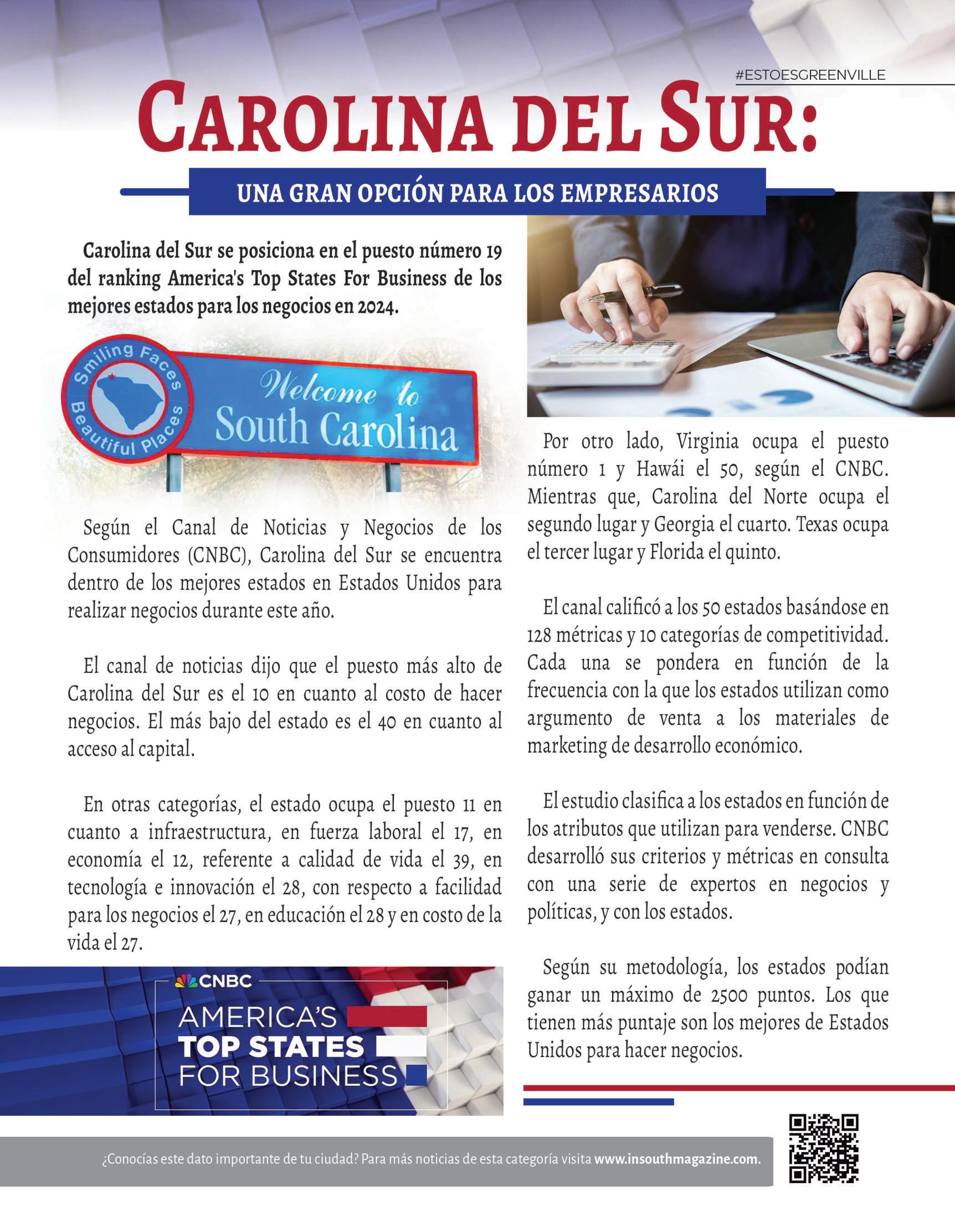 #ESTOESGREENVILLE

CAROLINA DEL SUR:

UNA GRAN OPCIÓN PARA LOS EMPRESARIOS

Carolina del Sur se posiciona en el puesto número 19 del ranking America's Top States For Business de los mejores estados para los negocios en 2024.

Smiling Faces Beautiful Places

Welcome to South Carolina

Según el Canal de Noticias y Negocios de los Consumidores (CNBC), Carolina del Sur se encuentra dentro de los mejores estados en Estados Unidos para realizar negocios durante este año.

El canal de noticias dijo que el puesto más alto de Carolina del Sur es el 10 en cuanto al costo de hacer negocios. El más bajo del estado es el 40 en cuanto al acceso al capital.

En otras categorías, el estado ocupa el puesto 11 en cuanto a infraestructura, en fuerza laboral el 17, en economía el 12, referente a calidad de vida el 39, en tecnología e innovación el 28, con respecto a facilidad para los negocios el 27, en educación el 28 y en costo de la vida el 27.

CNBC
AMERICA'S
TOP STATES
FOR BUSINESS

Por otro lado, Virginia ocupa el puesto número 1 y Hawái el 50, según el CNBC. Mientras que, Carolina del Norte ocupa el segundo lugar y Georgia el cuarto. Texas ocupa el tercer lugar y Florida el quinto.

El canal calificó a los 50 estados basándose en 128 métricas y 10 categorías de competitividad. Cada una se pondera en función de la frecuencia con la que los estados utilizan como argumento de venta a los materiales de marketing de desarrollo económico.

El estudio clasifica a los estados en función de los atributos que utilizan para venderse. CNBC desarrolló sus criterios y métricas en consulta con una serie de expertos en negocios y políticas, y con los estados.

Según su metodología, los estados podían ganar un máximo de 2500 puntos. Los que tienen más puntaje son los mejores de Estados Unidos para hacer negocios.

¿Conocías este dato importante de tu ciudad? Para más noticias de esta categoría visita www.insouthmagazine.com.